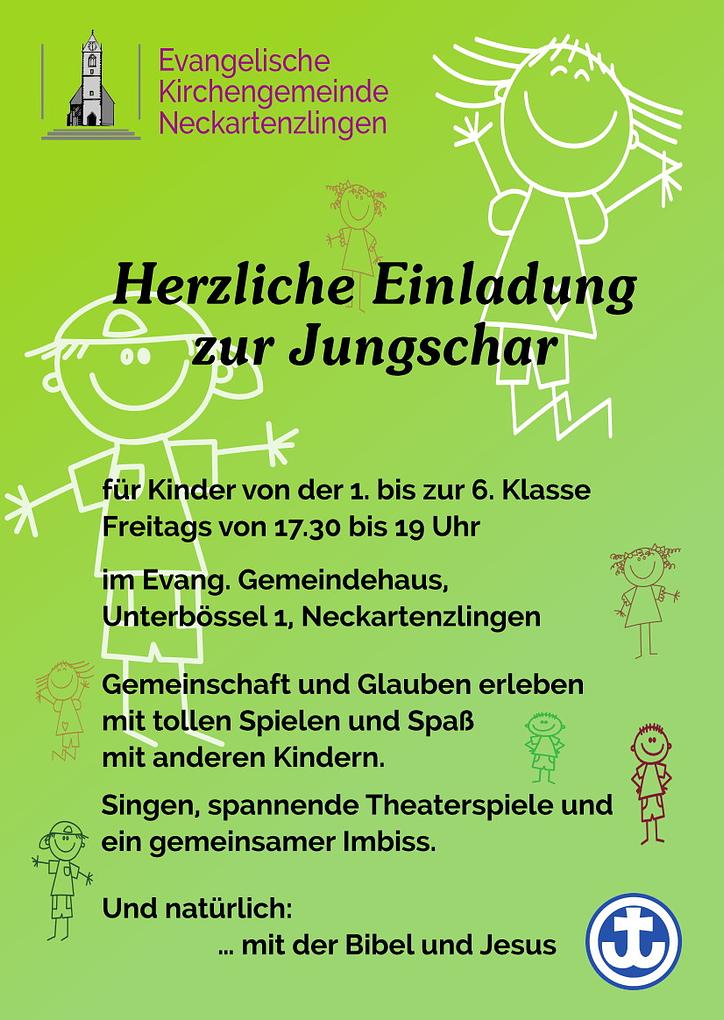 Evangelische
Kirchengemeinde
Neckartenzlingen

Herzliche Einladung
zur Jungschar

für Kinder von der 1. bis zur 6. Klasse
Freitags von 17.30 bis 19 Uhr

im Evang. Gemeindehaus,
Unterbössel 1, Neckartenzlingen

Gemeinschaft und Glauben erleben mit tollen Spielen und Spaß mit anderen Kindern.

Singen, spannende Theaterspiele und ein gemeinsamer Imbiss.

Und natürlich:
... mit der Bibel und Jesus